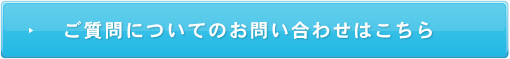 ご質問についてのお問い合わせはこちら